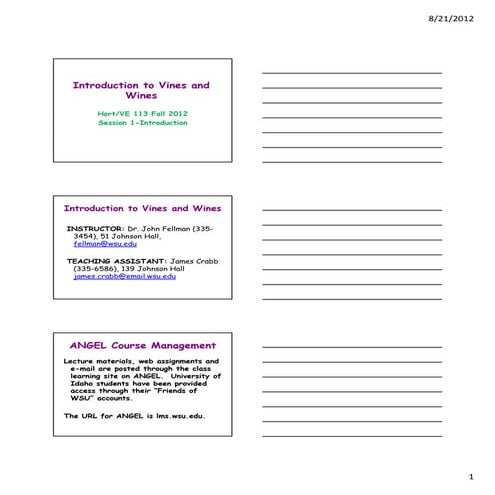 8/21/2012

Introduction to Vines and Wines

Hort/VE 113 Fall 2012
Session 1-Introduction

Introduction to Vines and Wines

INSTRUCTOR: Dr. John Fellman (335-3454), 51 Johnson Hall, fellman@wsu.edu

TEACHING ASSISTANT: James Crabb (335-6586), 139 Johnson Hall james.crabb@email.wsu.edu

ANGEL Course Management

Lecture materials, web assignments and e-mail are posted through the class learning site on ANGEL. University of Idaho students have been provided access through their "Friends of WSU" accounts.

The URL for ANGEL is lms.wsu.edu.

1